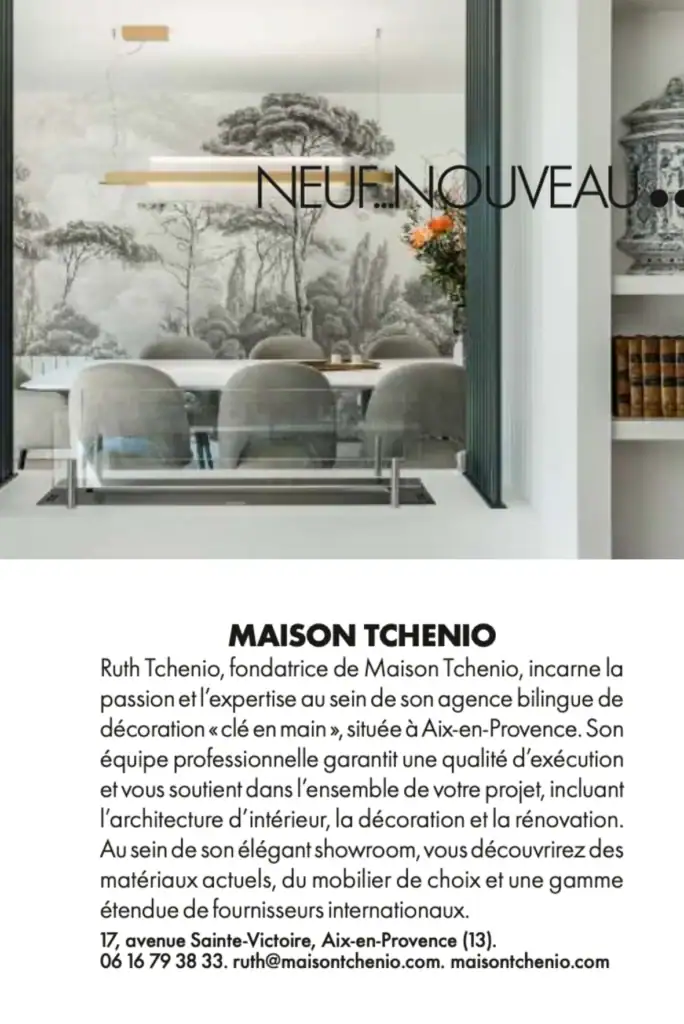 NEUF...NOUVEAU...

MAISON TCHENIO

Ruth Tchenio, fondatrice de Maison Tchenio, incarne la passion et l'expertise au sein de son agence bilingue de décoration « clé en main », située à Aix-en-Provence. Son équipe professionnelle garantit une qualité d'exécution et vous soutient dans l'ensemble de votre projet, incluant l'architecture d'intérieur, la décoration et la rénovation. Au sein de son élégant showroom, vous découvrirez des matériaux actuels, du mobilier de choix et une gamme étendue de fournisseurs internationaux.

17, avenue Sainte-Victoire, Aix-en-Provence (13). 06 16 79 38 33. ruth@maisontchenio.com. maisontchenio.com